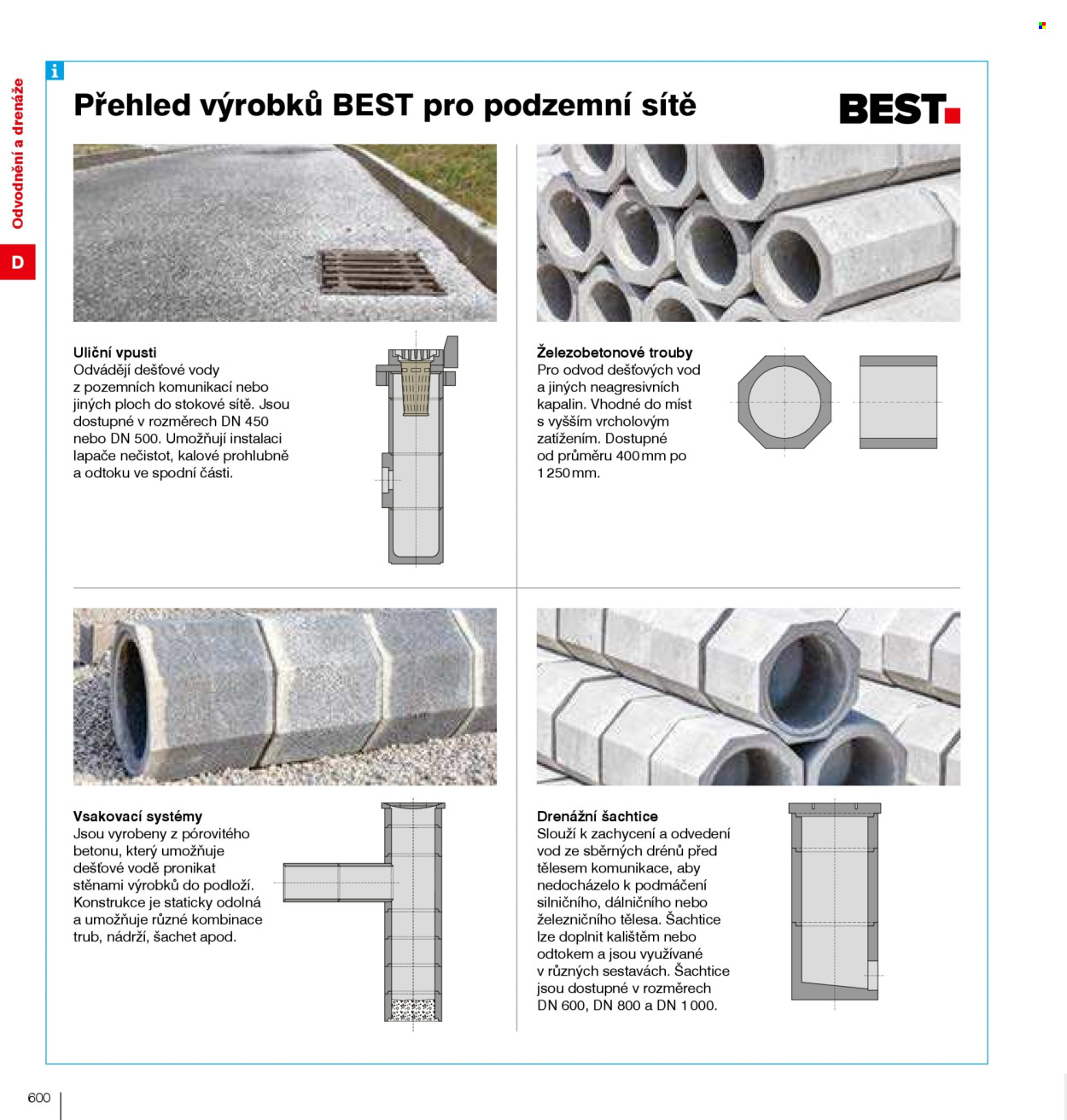 Odvodnění a drenáže

D

i

Přehled výrobků BEST pro podzemní sítě

BEST

Uliční vpusti
Odvádějí dešťové vody z pozemních komunikací nebo jiných ploch do stokové sítě. Jsou dostupné v rozměrech DN 450 nebo DN 500. Umožňují instalaci lapače nečistot, kalové prohlubně a odtoku ve spodní části.

Železobetonové trouby
Pro odvod dešťových vod a jiných neagresivních kapalin. Vhodné do míst s vyšším vrcholovým zatížením. Dostupné od průměru 400 mm po 1 250 mm.

Vsakovací systémy
Jsou vyrobeny z pórovitého betonu, který umožňuje dešťové vodě pronikat stěnami výrobků do podloží. Konstrukce je staticky odolná a umožňuje různé kombinace trub, nádrží, šachet apod.

Drenážní šachtice
Slouží k zachycení a odvedení vod ze sběrných drénů před tělesem komunikace, aby nedocházelo k podmáčení silničního, dálničního nebo železničního tělesa. Šachtice lze doplnit kalištěm nebo odtokem a jsou využívané v různých sestavách. Šachtice jsou dostupné v rozměrech DN 600, DN 800 a DN 1 000.

600